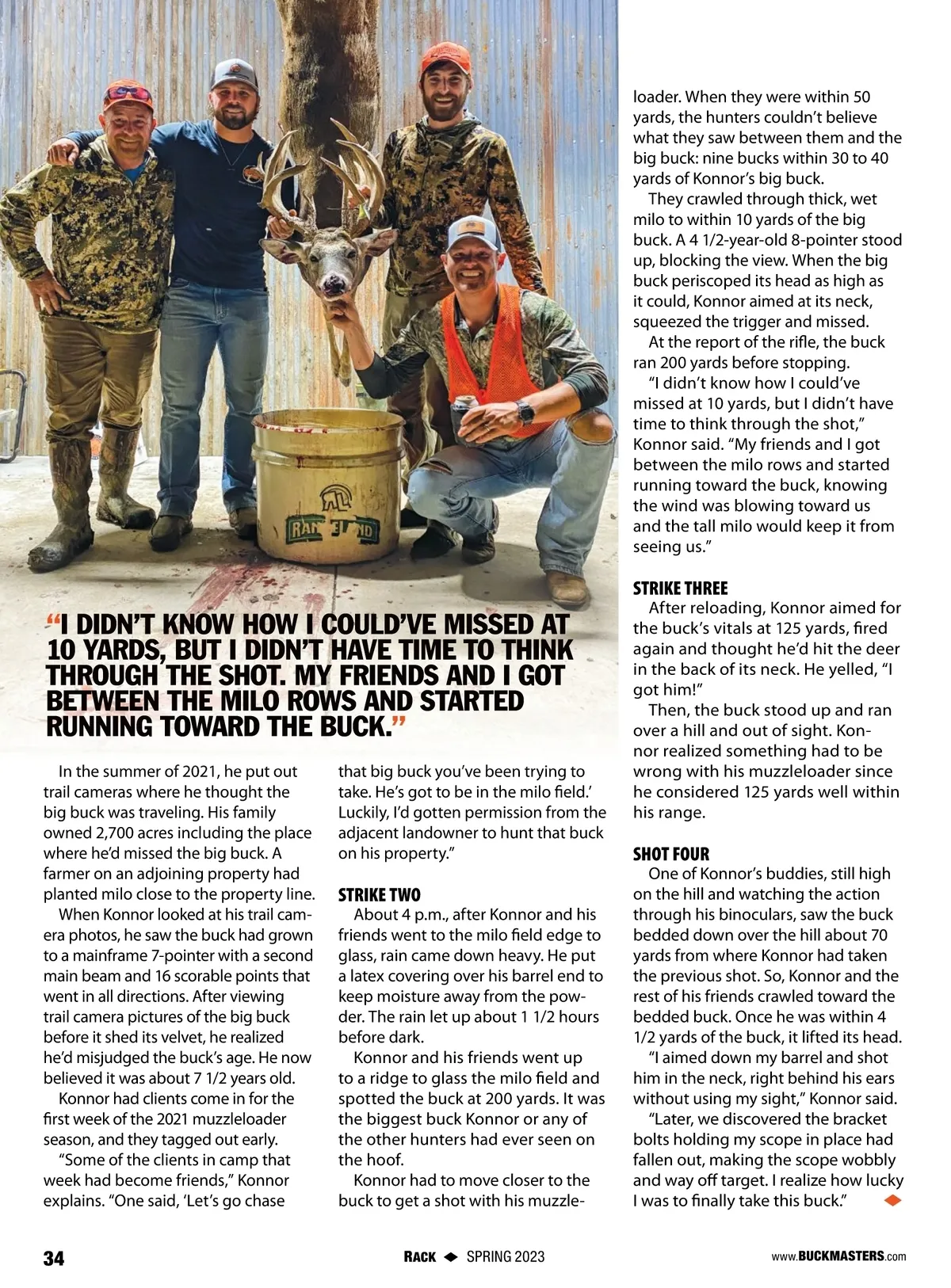 RANGELAND

"I DIDN'T KNOW HOW I COULD'VE MISSED AT 10 YARDS, BUT I DIDN'T HAVE TIME TO THINK THROUGH THE SHOT. MY FRIENDS AND I GOT BETWEEN THE MILO ROWS AND STARTED RUNNING TOWARD THE BUCK."

In the summer of 2021, he put out trail cameras where he thought the big buck was traveling. His family owned 2,700 acres including the place where he'd missed the big buck. A farmer on an adjoining property had planted milo close to the property line.

When Konnor looked at his trail camera photos, he saw the buck had grown to a mainframe 7-pointer with a second main beam and 16 scorable points that went in all directions. After viewing trail camera pictures of the big buck before it shed its velvet, he realized he'd misjudged the buck's age. He now believed it was about 7 1/2 years old.

Konnor had clients come in for the first week of the 2021 muzzleloader season, and they tagged out early.

"Some of the clients in camp that week had become friends," Konnor explains. "One said, 'Let's go chase that big buck you've been trying to take. He's got to be in the milo field.' Luckily, I'd gotten permission from the adjacent landowner to hunt that buck on his property."

STRIKE TWO

About 4 p.m., after Konnor and his friends went to the milo field edge to glass, rain came down heavy. He put a latex covering over his barrel end to keep moisture away from the powder. The rain let up about 1 1/2 hours before dark.

Konnor and his friends went up to a ridge to glass the milo field and spotted the buck at 200 yards. It was the biggest buck Konnor or any of the other hunters had ever seen on the hoof.

Konnor had to move closer to the buck to get a shot with his muzzleloader. When they were within 50 yards, the hunters couldn't believe what they saw between them and the big buck: nine bucks within 30 to 40 yards of Konnor's big buck.

They crawled through thick, wet milo to within 10 yards of the big buck. A 4 1/2-year-old 8-pointer stood up, blocking the view. When the big buck periscoped its head as high as it could, Konnor aimed at its neck, squeezed the trigger and missed.

At the report of the rifle, the buck ran 200 yards before stopping.

"I didn't know how I could've missed at 10 yards, but I didn't have time to think through the shot," Konnor said. "My friends and I got between the milo rows and started running toward the buck, knowing the wind was blowing toward us and the tall milo would keep it from seeing us."

STRIKE THREE

After reloading, Konnor aimed for the buck's vitals at 125 yards, fired again and thought he'd hit the deer in the back of its neck. He yelled, "I got him!"

Then, the buck stood up and ran over a hill and out of sight. Konnor realized something had to be wrong with his muzzleloader since he considered 125 yards well within his range.

SHOT FOUR

One of Konnor's buddies, still high on the hill and watching the action through his binoculars, saw the buck bedded down over the hill about 70 yards from where Konnor had taken the previous shot. So, Konnor and the rest of his friends crawled toward the bedded buck. Once he was within 4 1/2 yards of the buck, it lifted its head.

"I aimed down my barrel and shot him in the neck, right behind his ears without using my sight," Konnor said.

"Later, we discovered the bracket bolts holding my scope in place had fallen out, making the scope wobbly and way off target. I realize how lucky I was to finally take this buck."

34 RACK SPRING 2023 www.BUCKMASTERS.com